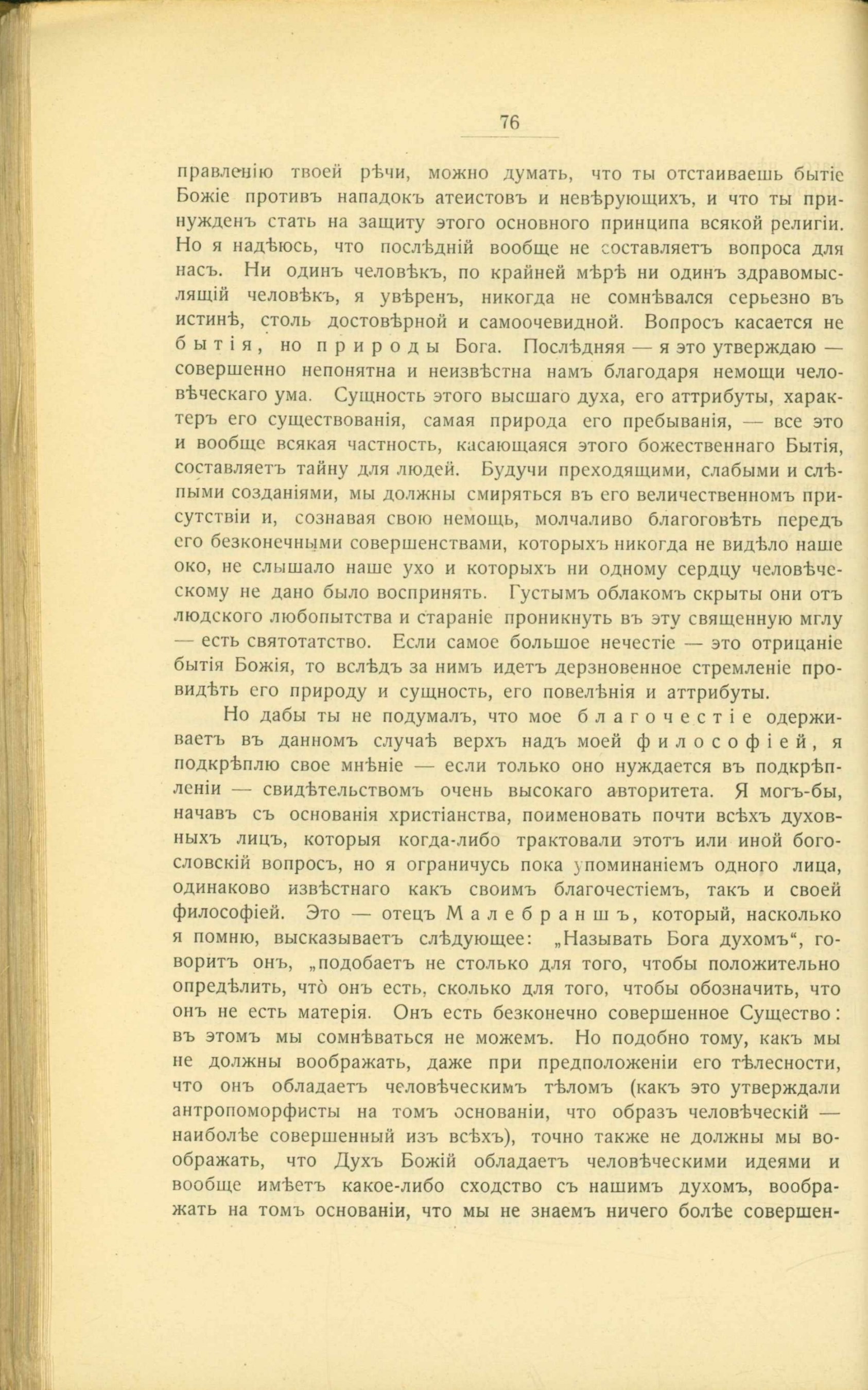 76

правленію твоей рѣчи, можно думать, что ты отстаиваешь бытіе Божіе противъ нападокъ атеистовъ и невѣрующихъ, и что ты принужденъ стать на защиту этого основного принципа всякой религіи. Но я надѣюсь, что послѣдній вообще не составляетъ вопроса для насъ. Ни одинъ человѣкъ, по крайней мѣрѣ ни одинъ здравомыслящій человѣкъ, я увѣренъ, никогда не сомнѣвался серьезно въ истинѣ, столь достовѣрной и самоочевидной. Вопросъ касается не бытія, но природы Бога. Послѣдняя — я это утверждаю — совершенно непонятна и неизвѣстна намъ благодаря немощи человѣческаго ума. Сущность этого высшаго духа, его аттрибуты, характеръ его существованія, самая природа его пребыванія, — все это и вообще всякая частность, касающаяся этого божественнаго Бытія, составляетъ тайну для людей. Будучи преходящими, слабыми и слѣпыми созданіями, мы должны смиряться въ его величественномъ присутствіи и, сознавая свою немощь, молчаливо благоговѣть передъ его безконечными совершенствами, которыхъ никогда не видѣло наше око, не слышало наше ухо и которыхъ ни одному сердцу человѣческому не дано было воспринять. Густымъ облакомъ скрыты они отъ людского любопытства и стараніе проникнуть въ эту священную мглу — есть святотатство. Если самое большое нечестіе — это отрицаніе бытія Божія, то вслѣдъ за нимъ идетъ дерзновенное стремленіе провидѣть его природу и сущность, его повелѣнія и аттрибуты.

Но дабы ты не подумалъ, что мое благочестіе одерживаетъ въ данномъ случаѣ верхъ надъ моей философіей, я подкрѣплю свое мнѣніе — если только оно нуждается въ подкрѣпленіи — свидѣтельствомъ очень высокаго авторитета. Я могъ-бы, начавъ съ основанія христіанства, поименовать почти всѣхъ духовныхъ лицъ, которыя когда-либо трактовали этотъ или иной богословскій вопросъ, но я ограничусь пока упоминаніемъ одного лица, одинаково извѣстнаго какъ своимъ благочестіемъ, такъ и своей философіей. Это — отецъ Малебраншъ, который, насколько я помню, высказываетъ слѣдующее: „Называть Бога духомъ“, говоритъ онъ, „подобаетъ не столько для того, чтобы положительно опредѣлить, что̀ онъ есть, сколько для того, чтобы обозначить, что онъ не есть матерія. Онъ есть безконечно совершенное Существо: въ этомъ мы сомнѣваться не можемъ. Но подобно тому, какъ мы не должны воображать, даже при предположеніи его тѣлесности, что онъ обладаетъ человѣческимъ тѣломъ (какъ это утверждали антропоморфисты на томъ основаніи, что образъ человѣческій — наиболѣе совершенный изъ всѣхъ), точно также не должны мы воображать, что Духъ Божій обладаетъ человѣческими идеями и вообще имѣетъ какое-либо сходство съ нашимъ духомъ, воображать на томъ основаніи, что мы не знаемъ ничего болѣе совершен-